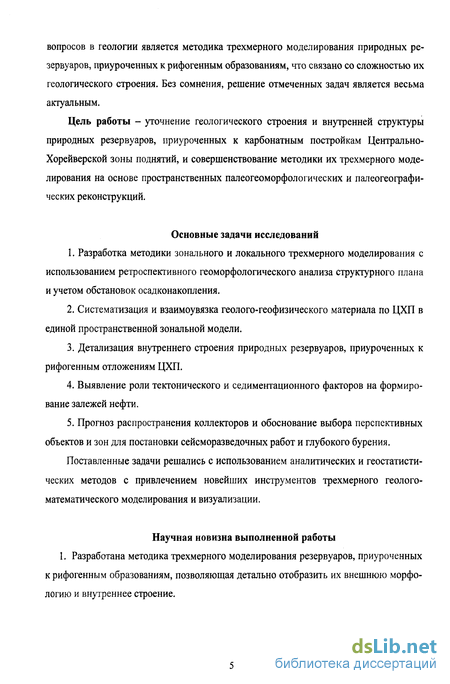 вопросов в геологии является методика трехмерного моделирования природных резервуаров, приуроченных к рифогенным образованиям, что связано со сложностью их геологического строения. Без сомнения, решение отмеченных задач является весьма актуальным.

Цель работы – уточнение геологического строения и внутренней структуры природных резервуаров, приуроченных к карбонатным постройкам Центрально-Хорейверской зоны поднятий, и совершенствование методики их трехмерного моделирования на основе пространственных палеогеоморфологических и палеогеографических реконструкций.

Основные задачи исследований

1. Разработка методики зонального и локального трехмерного моделирования с использованием ретроспективного геоморфологического анализа структурного плана и учетом обстановок осадконакопления.

2. Систематизация и взаимоувязка геолого-геофизического материала по ЦХП в единой пространственной зональной модели.

3. Детализация внутреннего строения природных резервуаров, приуроченных к рифогенным отложениям ЦХП.

4. Выявление роли тектонического и седиментационного факторов на формирование залежей нефти.

5. Прогноз распространения коллекторов и обоснование выбора перспективных объектов и зон для постановки сейсморазведочных работ и глубокого бурения.

Поставленные задачи решались с использованием аналитических и геостатистических методов с привлечением новейших инструментов трехмерного геолого-математического моделирования и визуализации.

Научная новизна выполненной работы

1. Разработана методика трехмерного моделирования резервуаров, приуроченных к рифогенным образованиям, позволяющая детально отобразить их внешнюю морфологию и внутреннее строение.

5

dsLib.net
библиотека диссертаций